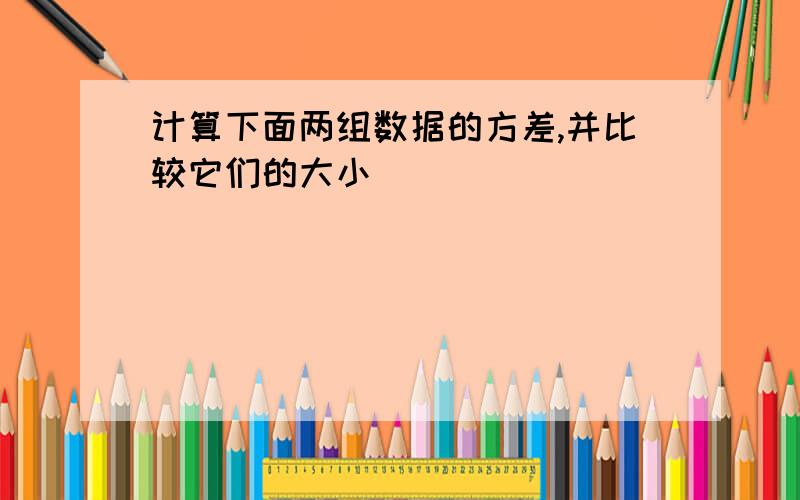 计算下面两组数据的方差,并比较它们的大小